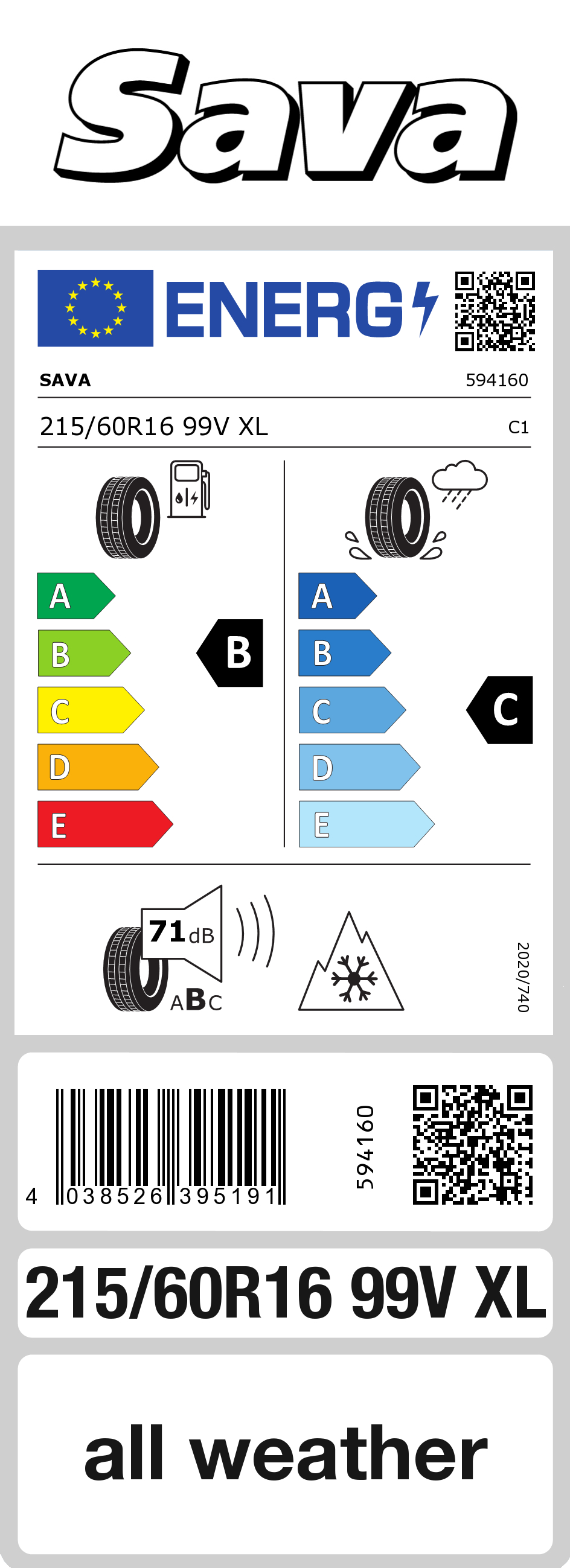 Sava

ENERG

SAVA 594160

215/60R16 99V XL C1

A
B
C
D
E

B

A
B
C
D
E

C

71 dB

ABC

2020/740

4 038526 395191

594160

215/60R16 99V XL

all weather